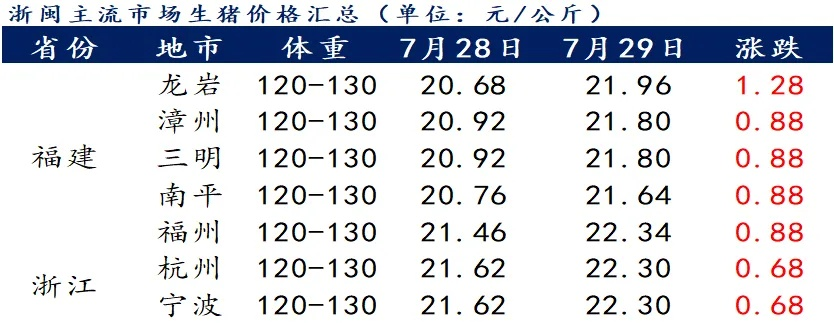 浙闽主流市场生猪价格汇总（单位：元/公斤）

| 省份 | 地市 | 体重 | 7月28日 | 7月29日 | 涨跌 |
|---|---|---|---|---|---|
| 福建 | 龙岩 | 120-130 | 20.68 | 21.96 | 1.28 |
| | 漳州 | 120-130 | 20.92 | 21.80 | 0.88 |
| | 三明 | 120-130 | 20.92 | 21.80 | 0.88 |
| | 南平 | 120-130 | 20.76 | 21.64 | 0.88 |
| | 福州 | 120-130 | 21.46 | 22.34 | 0.88 |
| 浙江 | 杭州 | 120-130 | 21.62 | 22.30 | 0.68 |
| | 宁波 | 120-130 | 21.62 | 22.30 | 0.68 |